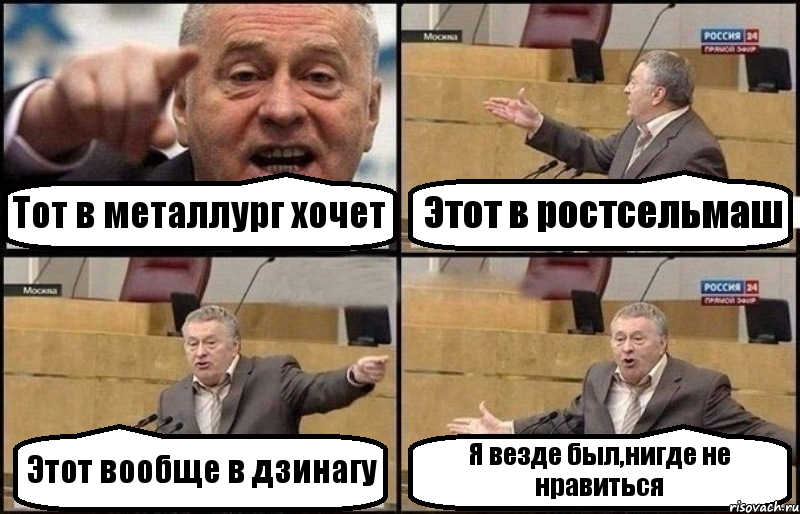 Тот в металлург хочет

Москва

РОССИЯ 24
ПРЯМОЙ ЭФИР

Этот в ростсельмаш

Москва

Этот вообще в дзинагу

РОССИЯ 24
ПРЯМОЙ ЭФИР

Я везде был,нигде не нравиться

risovach.ru